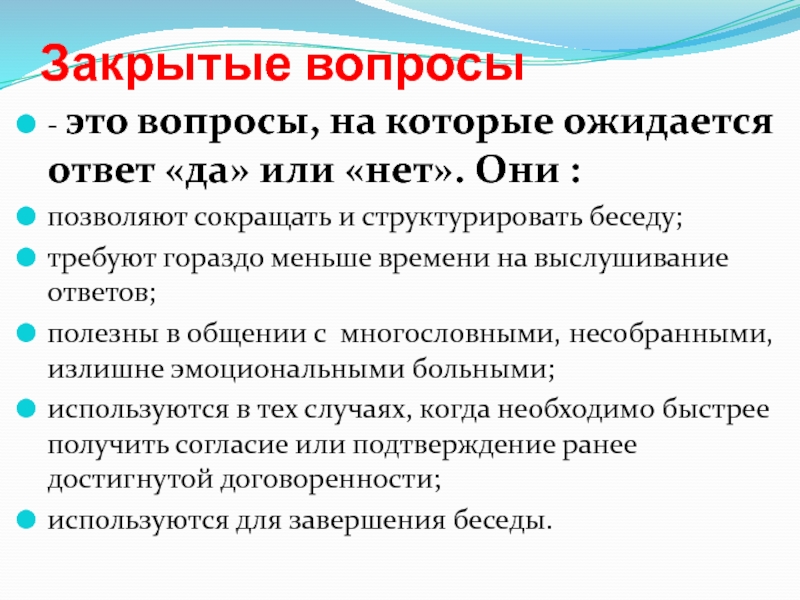 Закрытые вопросы

• - это вопросы, на которые ожидается ответ «да» или «нет». Они :

• позволяют сокращать и структурировать беседу;

• требуют гораздо меньше времени на выслушивание ответов;

• полезны в общении с многословными, несобранными, излишне эмоциональными больными;

• используются в тех случаях, когда необходимо быстрее получить согласие или подтверждение ранее достигнутой договоренности;

• используются для завершения беседы.